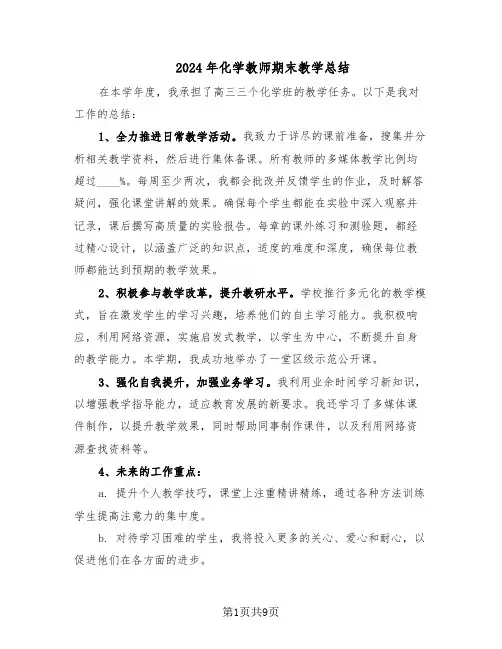 2024年化学教师期末教学总结

在本学年度，我承担了高三三个化学班的教学任务。以下是我对工作的总结：

1、全力推进日常教学活动。我致力于详尽的课前准备，搜集并分析相关教学资料，然后进行集体备课。所有教师的多媒体教学比例均超过____%。每周至少两次，我都会批改并反馈学生的作业，及时解答疑问，强化课堂讲解的效果。确保每个学生都能在实验中深入观察并记录，课后撰写高质量的实验报告。每章的课外练习和测验题，都经过精心设计，以涵盖广泛的知识点，适度的难度和深度，确保每位教师都能达到预期的教学效果。

2、积极参与教学改革，提升教研水平。学校推行多元化的教学模式，旨在激发学生的学习兴趣，培养他们的自主学习能力。我积极响应，利用网络资源，实施启发式教学，以学生为中心，不断提升自身的教学能力。本学期，我成功地举办了一堂区级示范公开课。

3、强化自我提升，加强业务学习。我利用业余时间学习新知识，以增强教学指导能力，适应教育发展的新要求。我还学习了多媒体课件制作，以提升教学效果，同时帮助同事制作课件，以及利用网络资源查找资料等。

4、未来的工作重点：

a. 提升个人教学技巧，课堂上注重精讲精练，通过各种方法训练学生提高注意力的集中度。

b. 对待学习困难的学生，我将投入更多的关心、爱心和耐心，以促进他们在各方面的进步。

第1页共9页